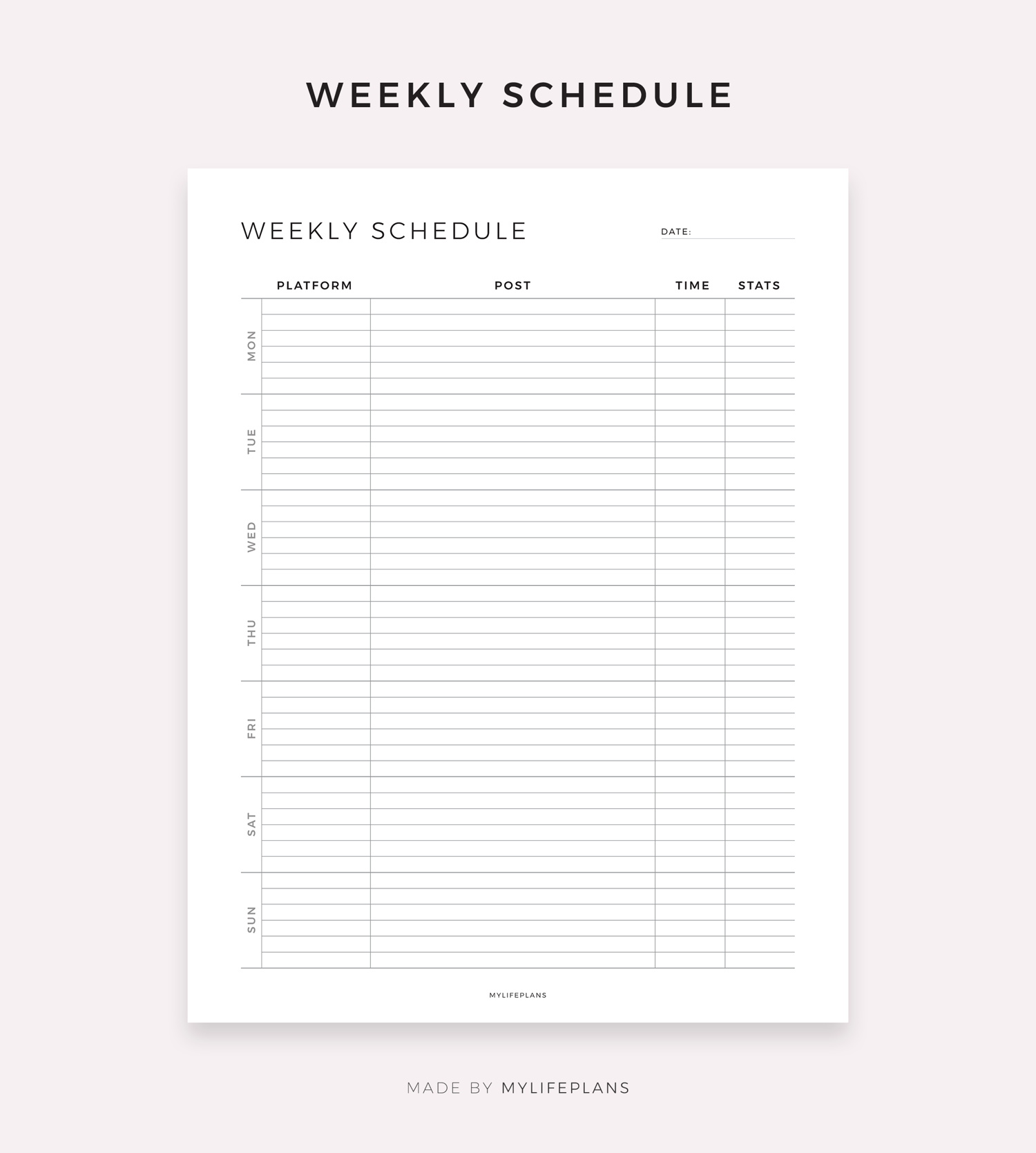 WEEKLY SCHEDULE

WEEKLY SCHEDULE

DATE: ____

| | PLATFORM | POST | TIME | STATS |
|---|---|---|---|---|
| MON | | | | |
| TUE | | | | |
| WED | | | | |
| THU | | | | |
| FRI | | | | |
| SAT | | | | |
| SUN | | | | |

MYLIFEPLANS

MADE BY MYLIFEPLANS